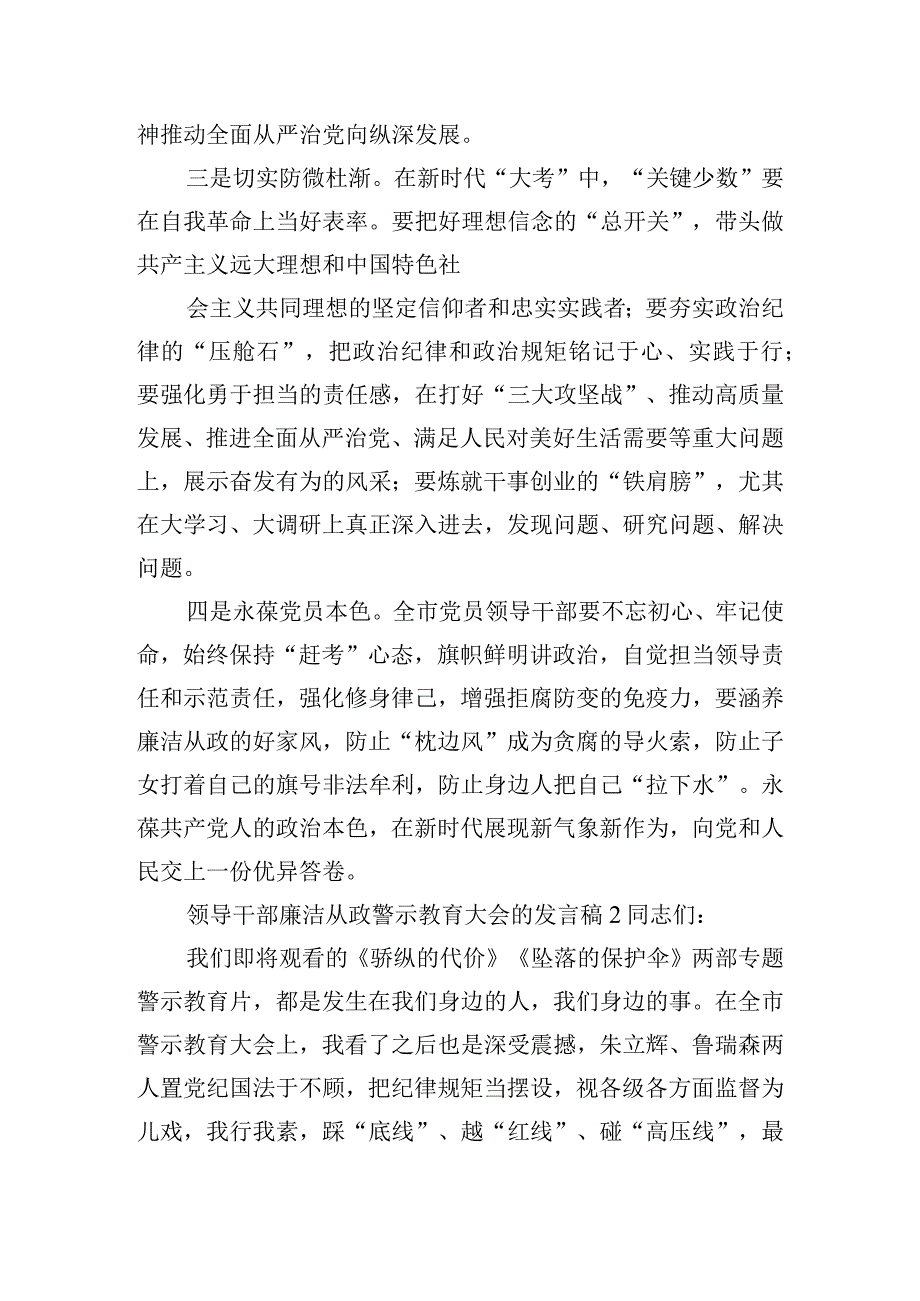 神推动全面从严治党向纵深发展。

三是切实防微杜渐。在新时代“大考”中，“关键少数”要在自我革命上当好表率。要把好理想信念的“总开关”，带头做共产主义远大理想和中国特色社

会主义共同理想的坚定信仰者和忠实实践者；要夯实政治纪律的“压舱石”，把政治纪律和政治规矩铭记于心、实践于行；要强化勇于担当的责任感，在打好“三大攻坚战”、推动高质量发展、推进全面从严治党、满足人民对美好生活需要等重大问题上，展示奋发有为的风采；要炼就干事创业的“铁肩膀”，尤其在大学习、大调研上真正深入进去，发现问题、研究问题、解决问题。

四是永葆党员本色。全市党员领导干部要不忘初心、牢记使命，始终保持“赶考”心态，旗帜鲜明讲政治，自觉担当领导责任和示范责任，强化修身律己，增强拒腐防变的免疫力，要涵养廉洁从政的好家风，防止“枕边风”成为贪腐的导火索，防止子女打着自己的旗号非法牟利，防止身边人把自己“拉下水”。永葆共产党人的政治本色，在新时代展现新气象新作为，向党和人民交上一份优异答卷。

领导干部廉洁从政警示教育大会的发言稿2同志们：

我们即将观看的《骄纵的代价》《坠落的保护伞》两部专题警示教育片，都是发生在我们身边的人，我们身边的事。在全市警示教育大会上，我看了之后也是深受震撼，朱立辉、鲁瑞森两人置党纪国法于不顾，把纪律规矩当摆设，视各级各方面监督为儿戏，我行我素，踩“底线”、越“红线”、碰“高压线”，最